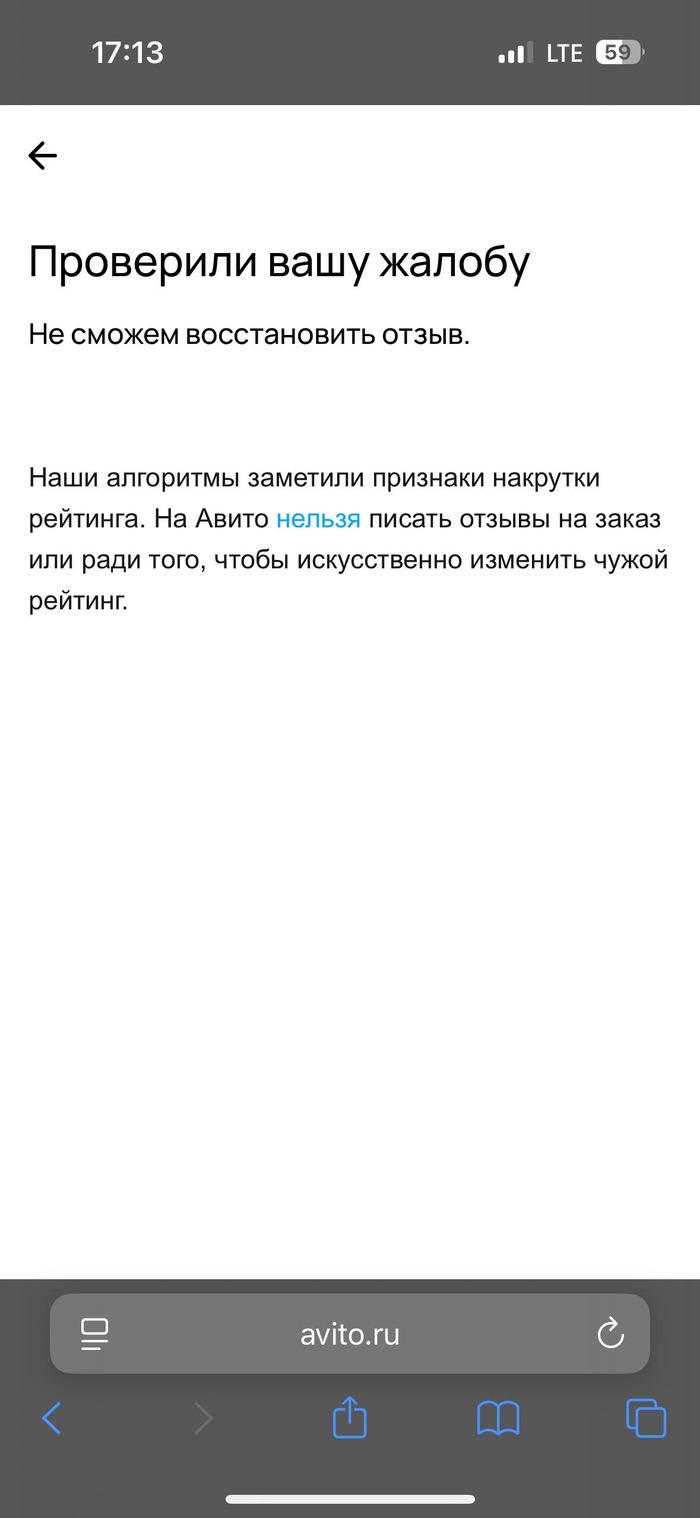 17:13
LTE 59

Проверили вашу жалобу

Не сможем восстановить отзыв.

Наши алгоритмы заметили признаки накрутки рейтинга. На Авито нельзя писать отзывы на заказ или ради того, чтобы искусственно изменить чужой рейтинг.

avito.ru